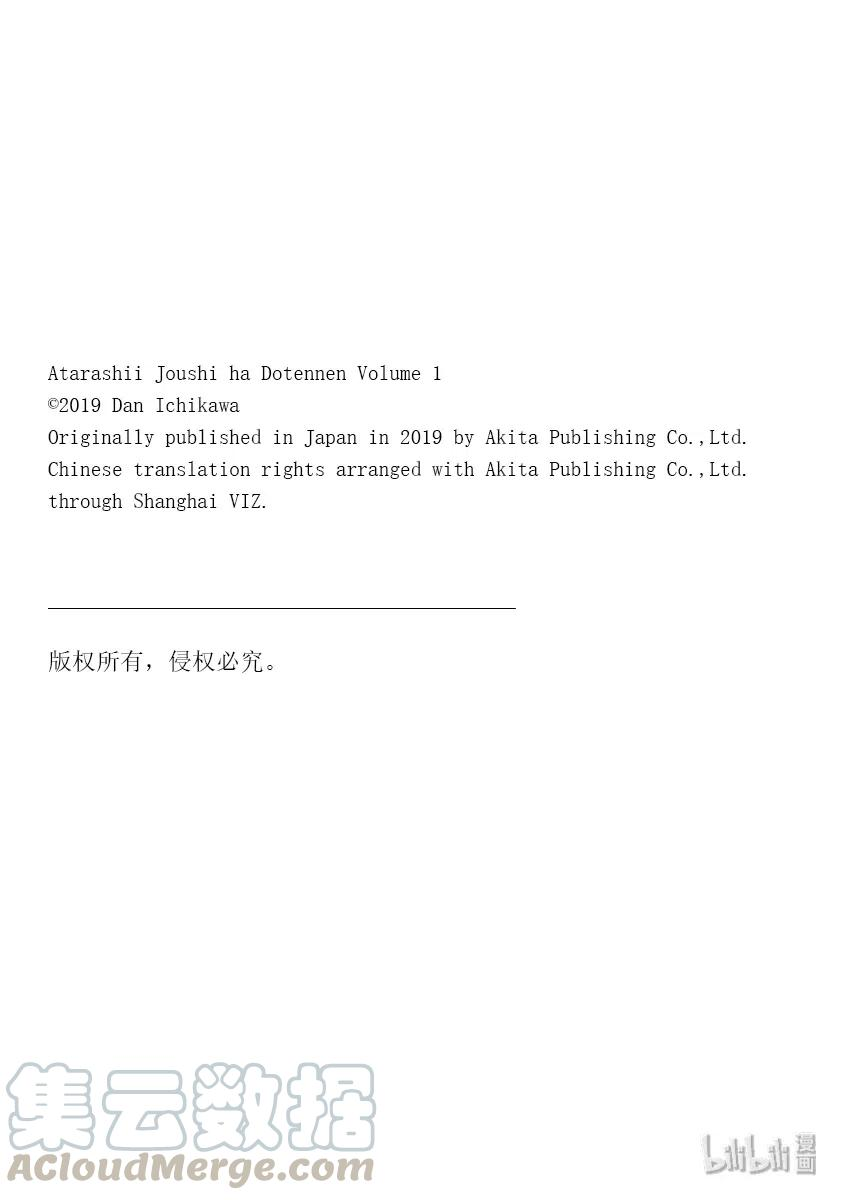 Atarashii Joushi ha Dotennen Volume 1
©2019 Dan Ichikawa
Originally published in Japan in 2019 by Akita Publishing Co.,Ltd.
Chinese translation rights arranged with Akita Publishing Co.,Ltd.
through Shanghai VIZ.

版权所有，侵权必究。

集云数据
ACloudMerge.com

bilibili漫画